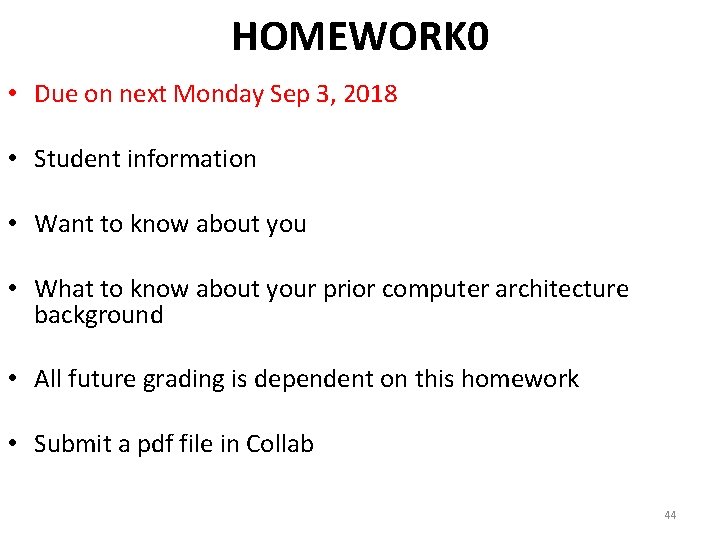 HOMEWORK0

• Due on next Monday Sep 3, 2018

• Student information

• Want to know about you

• What to know about your prior computer architecture background

• All future grading is dependent on this homework

• Submit a pdf file in Collab

44